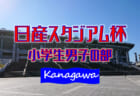 日産スタジアム杯
小学生男子の部
Kanagawa